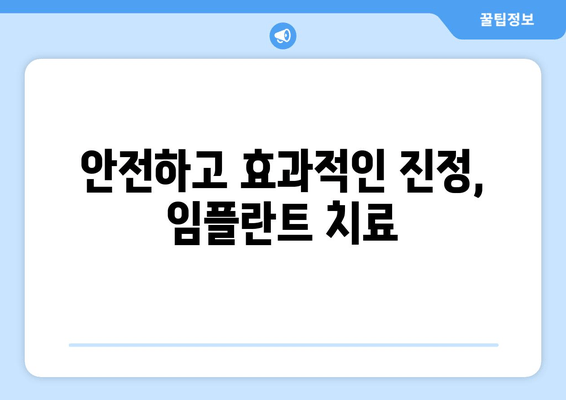 꿀팁정보

안전하고 효과적인 진정, 임플란트 치료